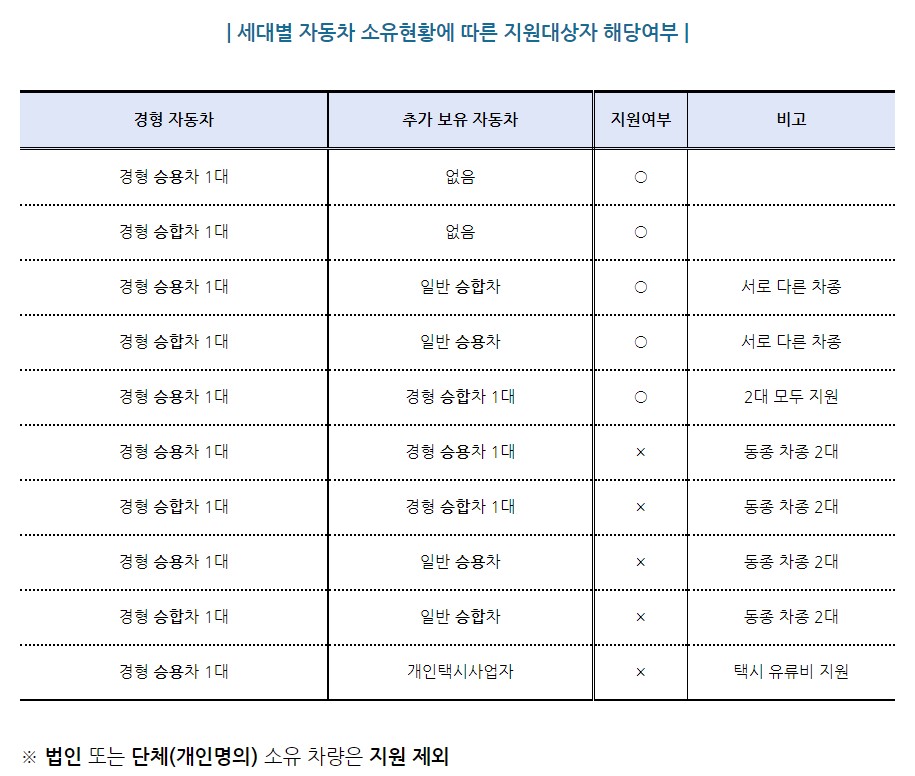 | 세대별 자동차 소유현황에 따른 지원대상자 해당여부 |

| 경형 자동차 | 추가 보유 자동차 | 지원여부 | 비고 |
|---|---|---|---|
| 경형 승용차 1대 | 없음 | ○ | |
| 경형 승합차 1대 | 없음 | ○ | |
| 경형 승용차 1대 | 일반 승합차 | ○ | 서로 다른 차종 |
| 경형 승합차 1대 | 일반 승용차 | ○ | 서로 다른 차종 |
| 경형 승용차 1대 | 경형 승합차 1대 | ○ | 2대 모두 지원 |
| 경형 승용차 1대 | 경형 승용차 1대 | × | 동종 차종 2대 |
| 경형 승합차 1대 | 경형 승합차 1대 | × | 동종 차종 2대 |
| 경형 승용차 1대 | 일반 승용차 | × | 동종 차종 2대 |
| 경형 승합차 1대 | 일반 승합차 | × | 동종 차종 2대 |
| 경형 승용차 1대 | 개인택시사업자 | × | 택시 유류비 지원 |

※ 법인 또는 단체(개인명의) 소유 차량은 지원 제외